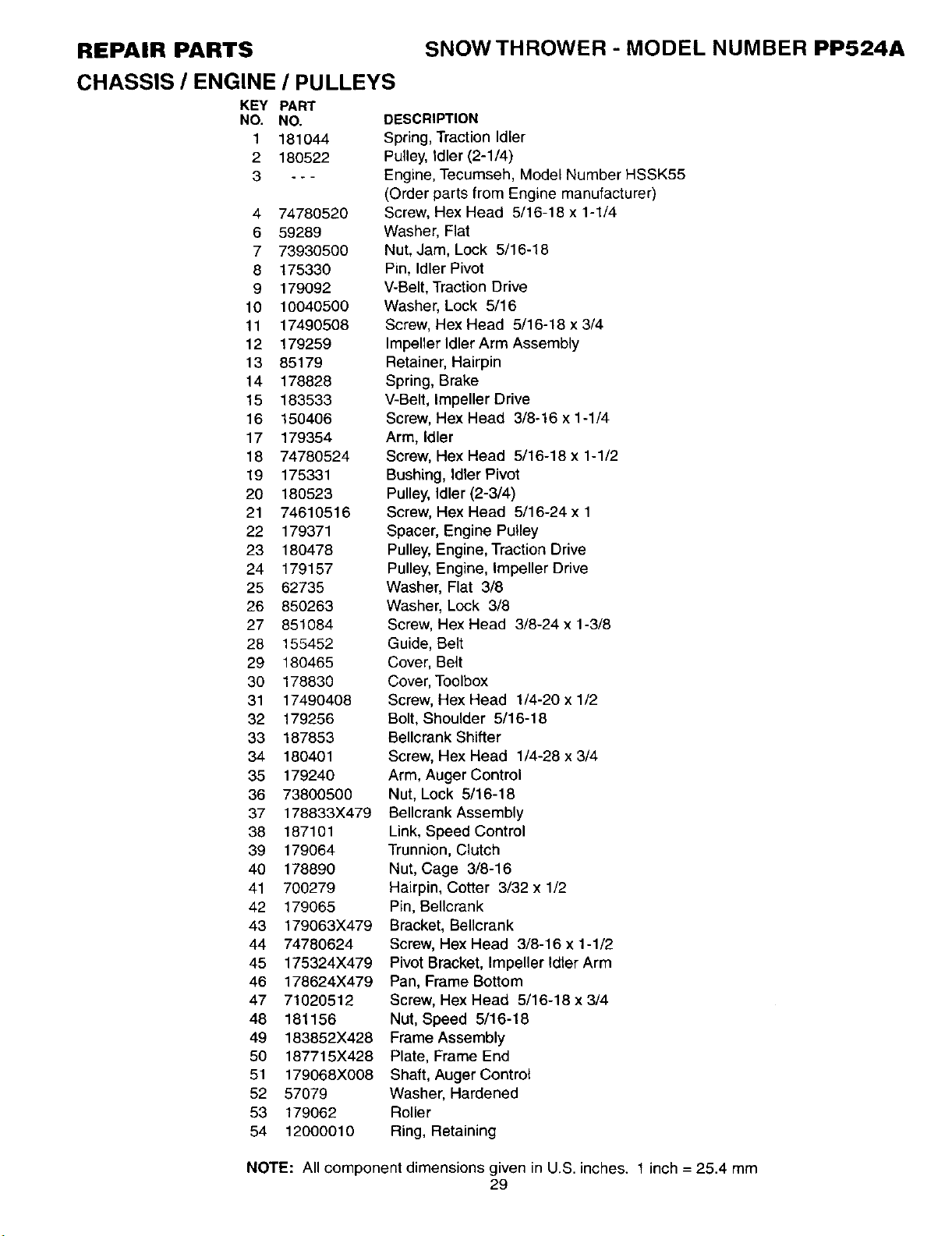 REPAIR PARTS SNOW THROWER - MODEL NUMBER PP524A

CHASSIS / ENGINE / PULLEYS

| KEY NO. | PART NO. | DESCRIPTION |
|---|---|---|
| 1 | 181044 | Spring, Traction Idler |
| 2 | 180522 | Pulley, Idler (2-1/4) |
| 3 | --- | Engine, Tecumseh, Model Number HSSK55 (Order parts from Engine manufacturer) |
| 4 | 74780520 | Screw, Hex Head 5/16-18 x 1-1/4 |
| 6 | 59289 | Washer, Flat |
| 7 | 73930500 | Nut, Jam, Lock 5/16-18 |
| 8 | 175330 | Pin, Idler Pivot |
| 9 | 179092 | V-Belt, Traction Drive |
| 10 | 10040500 | Washer, Lock 5/16 |
| 11 | 17490508 | Screw, Hex Head 5/16-18 x 3/4 |
| 12 | 179259 | Impeller Idler Arm Assembly |
| 13 | 85179 | Retainer, Hairpin |
| 14 | 178828 | Spring, Brake |
| 15 | 183533 | V-Belt, Impeller Drive |
| 16 | 150406 | Screw, Hex Head 3/8-16 x 1-1/4 |
| 17 | 179354 | Arm, Idler |
| 18 | 74780524 | Screw, Hex Head 5/16-18 x 1-1/2 |
| 19 | 175331 | Bushing, Idler Pivot |
| 20 | 180523 | Pulley, Idler (2-3/4) |
| 21 | 74610516 | Screw, Hex Head 5/16-24 x 1 |
| 22 | 179371 | Spacer, Engine Pulley |
| 23 | 180478 | Pulley, Engine, Traction Drive |
| 24 | 179157 | Pulley, Engine, Impeller Drive |
| 25 | 62735 | Washer, Flat 3/8 |
| 26 | 850263 | Washer, Lock 3/8 |
| 27 | 851084 | Screw, Hex Head 3/8-24 x 1-3/8 |
| 28 | 155452 | Guide, Belt |
| 29 | 180465 | Cover, Belt |
| 30 | 178830 | Cover, Toolbox |
| 31 | 17490408 | Screw, Hex Head 1/4-20 x 1/2 |
| 32 | 179256 | Bolt, Shoulder 5/16-18 |
| 33 | 187853 | Bellcrank Shifter |
| 34 | 180401 | Screw, Hex Head 1/4-28 x 3/4 |
| 35 | 179240 | Arm, Auger Control |
| 36 | 73800500 | Nut, Lock 5/16-18 |
| 37 | 178833X479 | Bellcrank Assembly |
| 38 | 187101 | Link, Speed Control |
| 39 | 179064 | Trunnion, Clutch |
| 40 | 178890 | Nut, Cage 3/8-16 |
| 41 | 700279 | Hairpin, Cotter 3/32 x 1/2 |
| 42 | 179065 | Pin, Bellcrank |
| 43 | 179063X479 | Bracket, Bellcrank |
| 44 | 74780624 | Screw, Hex Head 3/8-16 x 1-1/2 |
| 45 | 175324X479 | Pivot Bracket, Impeller Idler Arm |
| 46 | 178624X479 | Pan, Frame Bottom |
| 47 | 71020512 | Screw, Hex Head 5/16-18 x 3/4 |
| 48 | 181156 | Nut, Speed 5/16-18 |
| 49 | 183852X428 | Frame Assembly |
| 50 | 187715X428 | Plate, Frame End |
| 51 | 179068X008 | Shaft, Auger Control |
| 52 | 57079 | Washer, Hardened |
| 53 | 179062 | Roller |
| 54 | 12000010 | Ring, Retaining |

NOTE: All component dimensions given in U.S. inches. 1 inch = 25.4 mm

29